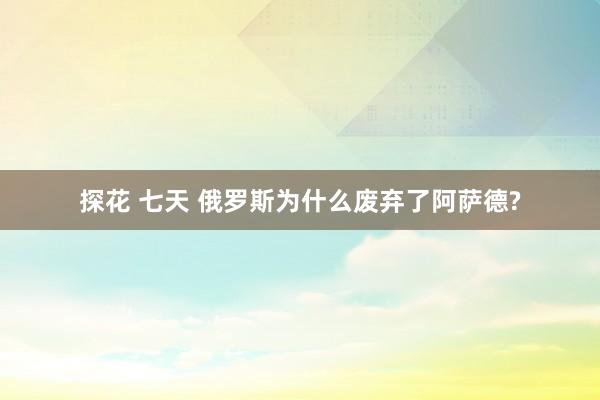 探花 七天 俄罗斯为什么废弃了阿萨德?